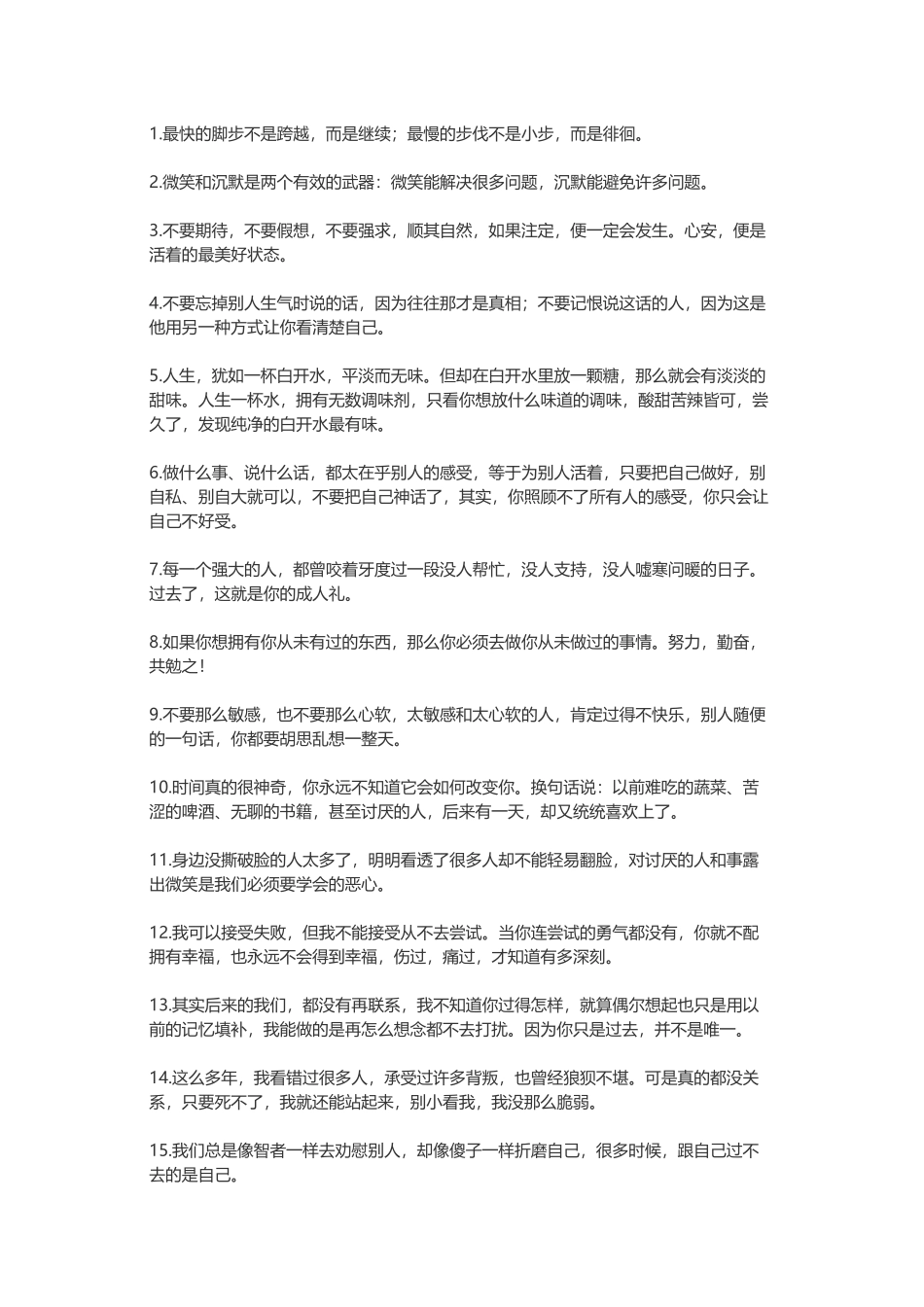 1.最快的脚步不是跨越，而是继续；最慢的步伐不是小步，而是徘徊。

2.微笑和沉默是两个有效的武器：微笑能解决很多问题，沉默能避免许多问题。

3.不要期待，不要假想，不要强求，顺其自然，如果注定，便一定会发生。心安，便是活着的最美好状态。

4.不要忘掉别人生气时说的话，因为往往那才是真相；不要记恨说这话的人，因为这是他用另一种方式让你看清楚自己。

5.人生，犹如一杯白开水，平淡而无味。但却在白开水里放一颗糖，那么就会有淡淡的甜味。人生一杯水，拥有无数调味剂，只看你想放什么味道的调味，酸甜苦辣皆可，尝久了，发现纯净的白开水最有味。

6.做什么事、说什么话，都太在乎别人的感受，等于为别人活着，只要把自己做好，别自私、别自大就可以，不要把自己神话了，其实，你照顾不了所有人的感受，你只会让自己不好受。

7.每一个强大的人，都曾咬着牙度过一段没人帮忙，没人支持，没人嘘寒问暖的日子。过去了，这就是你的成人礼。

8.如果你想拥有你从未有过的东西，那么你必须去做你从未做过的事情。努力，勤奋，共勉之！

9.不要那么敏感，也不要那么心软，太敏感和太心软的人，肯定过得不快乐，别人随便的一句话，你都要胡思乱想一整天。

10.时间真的很神奇，你永远不知道它会如何改变你。换句话说：以前难吃的蔬菜、苦涩的啤酒、无聊的书籍，甚至讨厌的人，后来有一天，却又统统喜欢上了。

11.身边没撕破脸的人太多了，明明看透了很多人却不能轻易翻脸，对讨厌的人和事露出微笑是我们必须要学会的恶心。

12.我可以接受失败，但我不能接受从不去尝试。当你连尝试的勇气都没有，你就不配拥有幸福，也永远不会得到幸福，伤过，痛过，才知道有多深刻。

13.其实后来的我们，都没有再联系，我不知道你过得怎样，就算偶尔想起也只是用以前的记忆填补，我能做的是再怎么想念都不去打扰。因为你只是过去，并不是唯一。

14.这么多年，我看错过很多人，承受过许多背叛，也曾经狼狈不堪。可是真的都没关系，只要死不了，我就还能站起来，别小看我，我没那么脆弱。

15.我们总是像智者一样去劝慰别人，却像傻子一样折磨自己，很多时候，跟自己过不去的是自己。